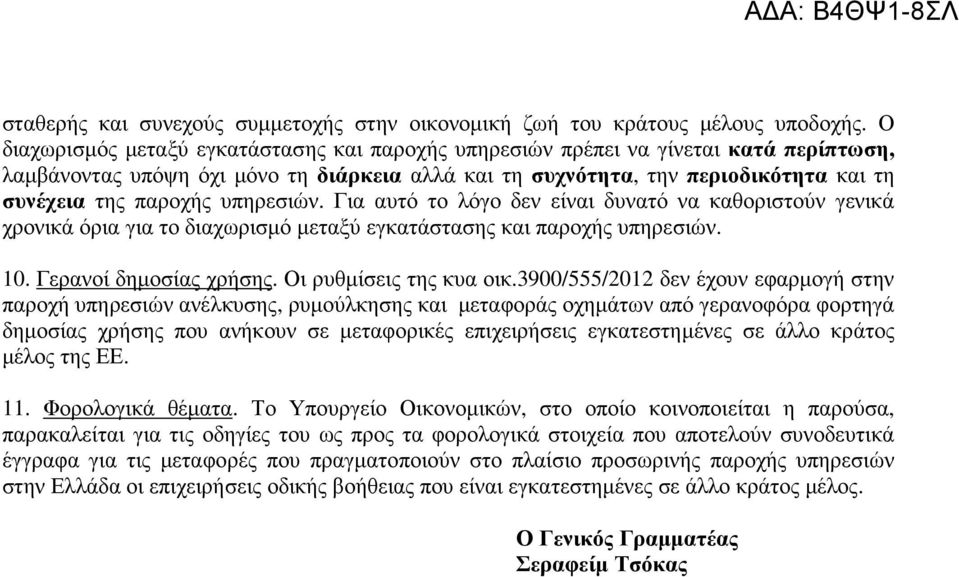 ΑΔΑ: Β4ΘΨ1-8ΣΛ

σταθερής και συνεχούς συμμετοχής στην οικονομική ζωή του κράτους μέλους υποδοχής. Ο διαχωρισμός μεταξύ εγκατάστασης και παροχής υπηρεσιών πρέπει να γίνεται κατά περίπτωση, λαμβάνοντας υπόψη όχι μόνο τη διάρκεια αλλά και τη συχνότητα, την περιοδικότητα και τη συνέχεια της παροχής υπηρεσιών. Για αυτό το λόγο δεν είναι δυνατό να καθοριστούν γενικά χρονικά όρια για το διαχωρισμό μεταξύ εγκατάστασης και παροχής υπηρεσιών.

10. Γερανοί δημοσίας χρήσης. Οι ρυθμίσεις της κυα οικ.3900/555/2012 δεν έχουν εφαρμογή στην παροχή υπηρεσιών ανέλκυσης, ρυμούλκησης και μεταφοράς οχημάτων από γερανοφόρα φορτηγά δημοσίας χρήσης που ανήκουν σε μεταφορικές επιχειρήσεις εγκατεστημένες σε άλλο κράτος μέλος της ΕΕ.

11. Φορολογικά θέματα. Το Υπουργείο Οικονομικών, στο οποίο κοινοποιείται η παρούσα, παρακαλείται για τις οδηγίες του ως προς τα φορολογικά στοιχεία που αποτελούν συνοδευτικά έγγραφα για τις μεταφορές που πραγματοποιούν στο πλαίσιο προσωρινής παροχής υπηρεσιών στην Ελλάδα οι επιχειρήσεις οδικής βοήθειας που είναι εγκατεστημένες σε άλλο κράτος μέλος.

Ο Γενικός Γραμματέας
Σεραφείμ Τσόκας